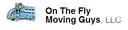 On The Fly
Moving Guys, LLC